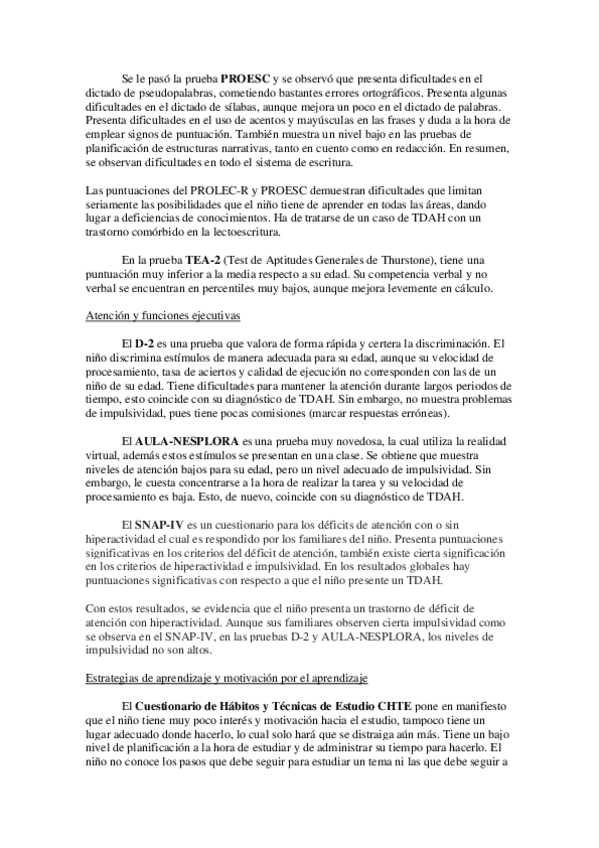 Se le pasó la prueba PROESC y se observó que presenta dificultades en el dictado de pseudopalabras, cometiendo bastantes errores ortográficos. Presenta algunas dificultades en el dictado de sílabas, aunque mejora un poco en el dictado de palabras. Presenta dificultades en el uso de acentos y mayúsculas en las frases y duda a la hora de emplear signos de puntuación. También muestra un nivel bajo en las pruebas de planificación de estructuras narrativas, tanto en cuento como en redacción. En resumen, se observan dificultades en todo el sistema de escritura.

Las puntuaciones del PROLEC-R y PROESC demuestran dificultades que limitan seriamente las posibilidades que el niño tiene de aprender en todas las áreas, dando lugar a deficiencias de conocimientos. Ha de tratarse de un caso de TDAH con un trastorno comórbido en la lectoescritura.

En la prueba TEA-2 (Test de Aptitudes Generales de Thurstone), tiene una puntuación muy inferior a la media respecto a su edad. Su competencia verbal y no verbal se encuentran en percentiles muy bajos, aunque mejora levemente en cálculo.

Atención y funciones ejecutivas

El D-2 es una prueba que valora de forma rápida y certera la discriminación. El niño discrimina estímulos de manera adecuada para su edad, aunque su velocidad de procesamiento, tasa de aciertos y calidad de ejecución no corresponden con las de un niño de su edad. Tiene dificultades para mantener la atención durante largos periodos de tiempo, esto coincide con su diagnóstico de TDAH. Sin embargo, no muestra problemas de impulsividad, pues tiene pocas comisiones (marcar respuestas erróneas).

El AULA-NESPLORA es una prueba muy novedosa, la cual utiliza la realidad virtual, además estos estímulos se presentan en una clase. Se obtiene que muestra niveles de atención bajos para su edad, pero un nivel adecuado de impulsividad. Sin embargo, le cuesta concentrarse a la hora de realizar la tarea y su velocidad de procesamiento es baja. Esto, de nuevo, coincide con su diagnóstico de TDAH.

El SNAP-IV es un cuestionario para los déficits de atención con o sin hiperactividad el cual es respondido por los familiares del niño. Presenta puntuaciones significativas en los criterios del déficit de atención, también existe cierta significación en los criterios de hiperactividad e impulsividad. En los resultados globales hay puntuaciones significativas con respecto a que el niño presente un TDAH.

Con estos resultados, se evidencia que el niño presenta un trastorno de déficit de atención con hiperactividad. Aunque sus familiares observen cierta impulsividad como se observa en el SNAP-IV, en las pruebas D-2 y AULA-NESPLORA, los niveles de impulsividad no son altos.

Estrategias de aprendizaje y motivación por el aprendizaje

El Cuestionario de Hábitos y Técnicas de Estudio CHTE pone en manifiesto que el niño tiene muy poco interés y motivación hacia el estudio, tampoco tiene un lugar adecuado donde hacerlo, lo cual solo hará que se distraiga aún más. Tiene un bajo nivel de planificación a la hora de estudiar y de administrar su tiempo para hacerlo. El niño no conoce los pasos que debe seguir para estudiar un tema ni las que debe seguir a